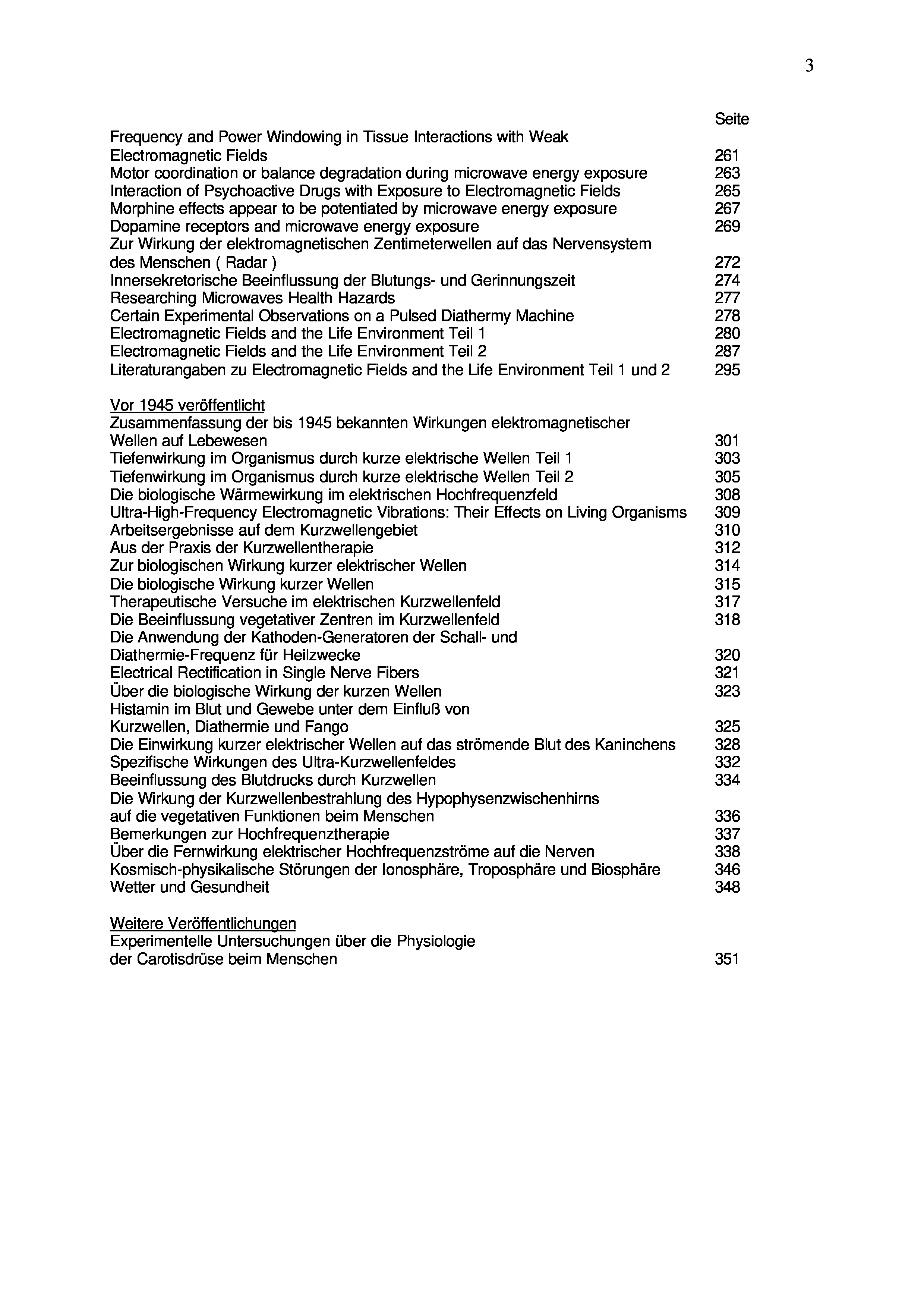 3

Seite

Frequency and Power Windowing in Tissue Interactions with Weak Electromagnetic Fields 261
Motor coordination or balance degradation during microwave energy exposure 263
Interaction of Psychoactive Drugs with Exposure to Electromagnetic Fields 265
Morphine effects appear to be potentiated by microwave energy exposure 267
Dopamine receptors and microwave energy exposure 269
Zur Wirkung der elektromagnetischen Zentimeterwellen auf das Nervensystem des Menschen ( Radar ) 272
Innersekretorische Beeinflussung der Blutungs- und Gerinnungszeit 274
Researching Microwaves Health Hazards 277
Certain Experimental Observations on a Pulsed Diathermy Machine 278
Electromagnetic Fields and the Life Environment Teil 1 280
Electromagnetic Fields and the Life Environment Teil 2 287
Literaturangaben zu Electromagnetic Fields and the Life Environment Teil 1 und 2 295

Vor 1945 veröffentlicht
Zusammenfassung der bis 1945 bekannten Wirkungen elektromagnetischer Wellen auf Lebewesen 301
Tiefenwirkung im Organismus durch kurze elektrische Wellen Teil 1 303
Tiefenwirkung im Organismus durch kurze elektrische Wellen Teil 2 305
Die biologische Wärmewirkung im elektrischen Hochfrequenzfeld 308
Ultra-High-Frequency Electromagnetic Vibrations: Their Effects on Living Organisms 309
Arbeitsergebnisse auf dem Kurzwellengebiet 310
Aus der Praxis der Kurzwellentherapie 312
Zur biologischen Wirkung kurzer elektrischer Wellen 314
Die biologische Wirkung kurzer Wellen 315
Therapeutische Versuche im elektrischen Kurzwellenfeld 317
Die Beeinflussung vegetativer Zentren im Kurzwellenfeld 318
Die Anwendung der Kathoden-Generatoren der Schall- und Diathermie-Frequenz für Heilzwecke 320
Electrical Rectification in Single Nerve Fibers 321
Über die biologische Wirkung der kurzen Wellen 323
Histamin im Blut und Gewebe unter dem Einfluß von Kurzwellen, Diathermie und Fango 325
Die Einwirkung kurzer elektrischer Wellen auf das strömende Blut des Kaninchens 328
Spezifische Wirkungen des Ultra-Kurzwellenfeldes 332
Beeinflussung des Blutdrucks durch Kurzwellen 334
Die Wirkung der Kurzwellenbestrahlung des Hypophysenzwischenhirns auf die vegetativen Funktionen beim Menschen 336
Bemerkungen zur Hochfrequenztherapie 337
Über die Fernwirkung elektrischer Hochfrequenzströme auf die Nerven 338
Kosmisch-physikalische Störungen der Ionosphäre, Troposphäre und Biosphäre 346
Wetter und Gesundheit 348

Weitere Veröffentlichungen
Experimentelle Untersuchungen über die Physiologie der Carotisdrüse beim Menschen 351